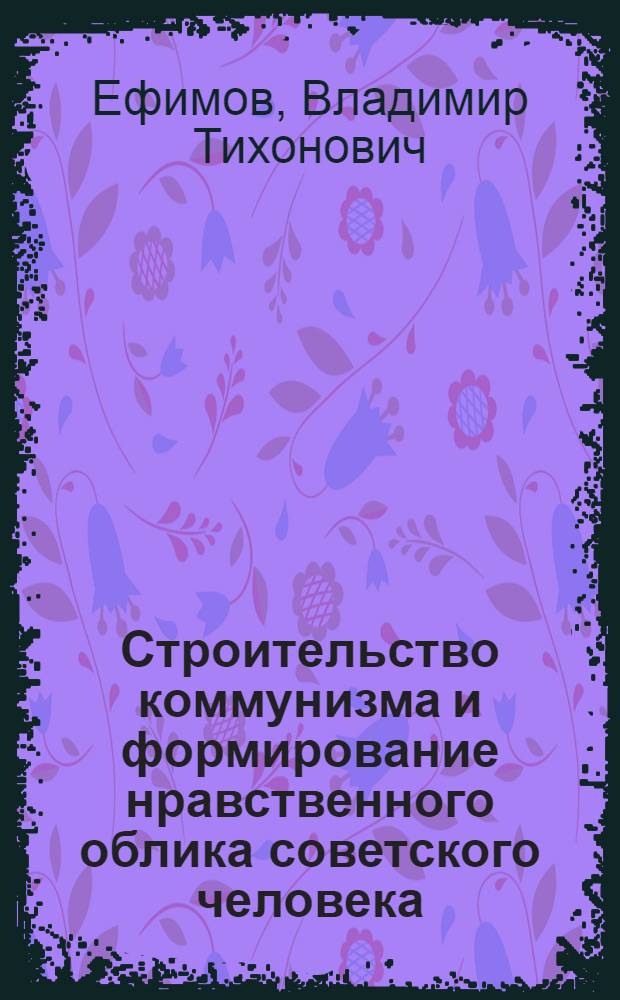 Ефимов, Владимир Тихонович

Строительство коммунизма и формирование нравственного облика советского человека